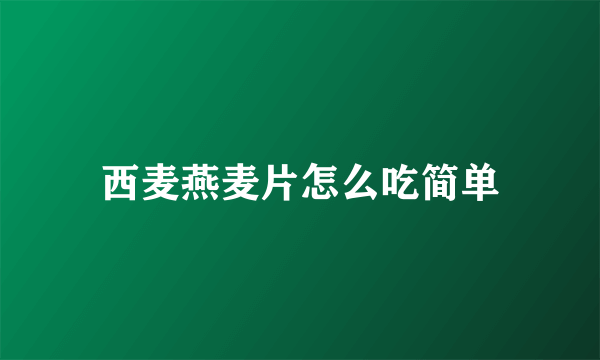 西麦燕麦片怎么吃简单